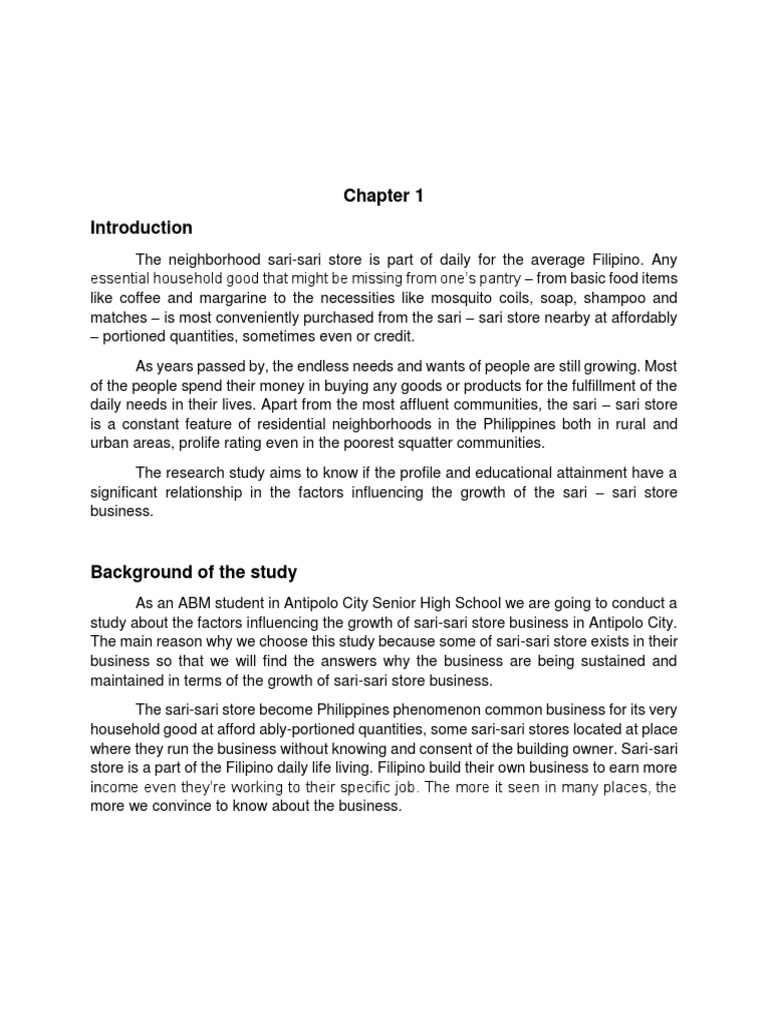 Chapter 1

Introduction

The neighborhood sari-sari store is part of daily for the average Filipino. Any essential household good that might be missing from one's pantry – from basic food items like coffee and margarine to the necessities like mosquito coils, soap, shampoo and matches – is most conveniently purchased from the sari – sari store nearby at affordably – portioned quantities, sometimes even or credit.

As years passed by, the endless needs and wants of people are still growing. Most of the people spend their money in buying any goods or products for the fulfillment of the daily needs in their lives. Apart from the most affluent communities, the sari – sari store is a constant feature of residential neighborhoods in the Philippines both in rural and urban areas, prolife rating even in the poorest squatter communities.

The research study aims to know if the profile and educational attainment have a significant relationship in the factors influencing the growth of the sari – sari store business.

Background of the study

As an ABM student in Antipolo City Senior High School we are going to conduct a study about the factors influencing the growth of sari-sari store business in Antipolo City. The main reason why we choose this study because some of sari-sari store exists in their business so that we will find the answers why the business are being sustained and maintained in terms of the growth of sari-sari store business.

The sari-sari store become Philippines phenomenon common business for its very household good at afford ably-portioned quantities, some sari-sari stores located at place where they run the business without knowing and consent of the building owner. Sari-sari store is a part of the Filipino daily life living. Filipino build their own business to earn more income even they're working to their specific job. The more it seen in many places, the more we convince to know about the business.